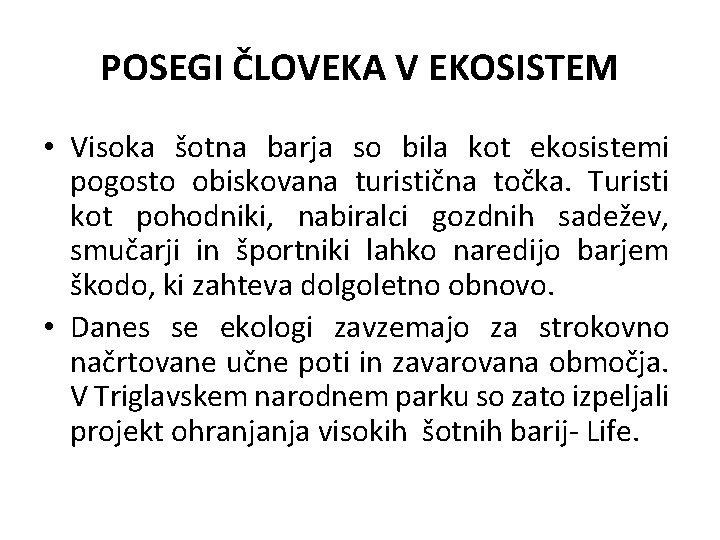 POSEGI ČLOVEKA V EKOSISTEM

• Visoka šotna barja so bila kot ekosistemi pogosto obiskovana turistična točka. Turisti kot pohodniki, nabiralci gozdnih sadežev, smučarji in športniki lahko naredijo barjem škodo, ki zahteva dolgoletno obnovo.

• Danes se ekologi zavzemajo za strokovno načrtovane učne poti in zavarovana območja. V Triglavskem narodnem parku so zato izpeljali projekt ohranjanja visokih šotnih barij- Life.